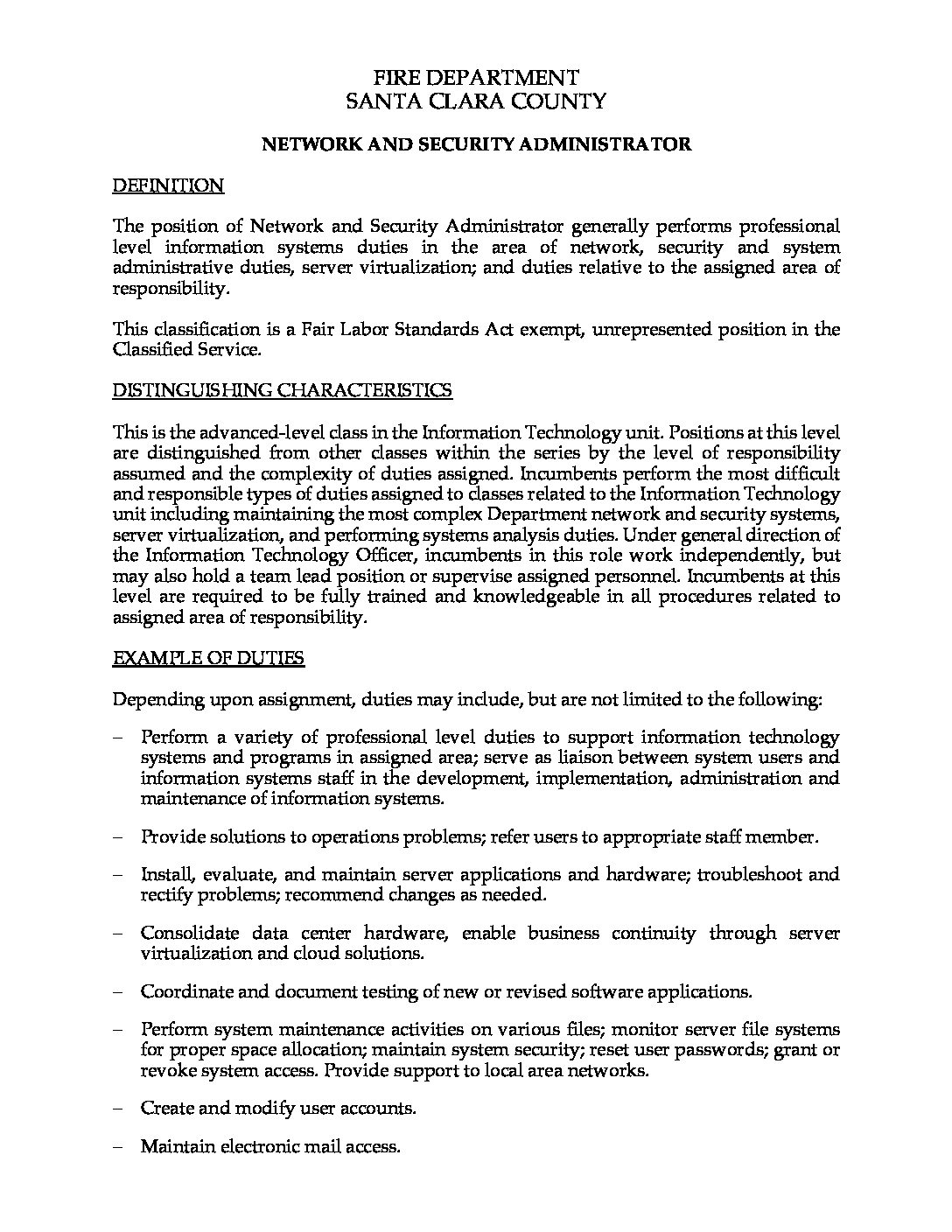 FIRE DEPARTMENT
SANTA CLARA COUNTY

NETWORK AND SECURITY ADMINISTRATOR

DEFINITION

The position of Network and Security Administrator generally performs professional level information systems duties in the area of network, security and system administrative duties, server virtualization; and duties relative to the assigned area of responsibility.

This classification is a Fair Labor Standards Act exempt, unrepresented position in the Classified Service.

DISTINGUISHING CHARACTERISTICS

This is the advanced-level class in the Information Technology unit. Positions at this level are distinguished from other classes within the series by the level of responsibility assumed and the complexity of duties assigned. Incumbents perform the most difficult and responsible types of duties assigned to classes related to the Information Technology unit including maintaining the most complex Department network and security systems, server virtualization, and performing systems analysis duties. Under general direction of the Information Technology Officer, incumbents in this role work independently, but may also hold a team lead position or supervise assigned personnel. Incumbents at this level are required to be fully trained and knowledgeable in all procedures related to assigned area of responsibility.

EXAMPLE OF DUTIES

Depending upon assignment, duties may include, but are not limited to the following:

– Perform a variety of professional level duties to support information technology systems and programs in assigned area; serve as liaison between system users and information systems staff in the development, implementation, administration and maintenance of information systems.

– Provide solutions to operations problems; refer users to appropriate staff member.

– Install, evaluate, and maintain server applications and hardware; troubleshoot and rectify problems; recommend changes as needed.

– Consolidate data center hardware, enable business continuity through server virtualization and cloud solutions.

– Coordinate and document testing of new or revised software applications.

– Perform system maintenance activities on various files; monitor server file systems for proper space allocation; maintain system security; reset user passwords; grant or revoke system access. Provide support to local area networks.

– Create and modify user accounts.

– Maintain electronic mail access.